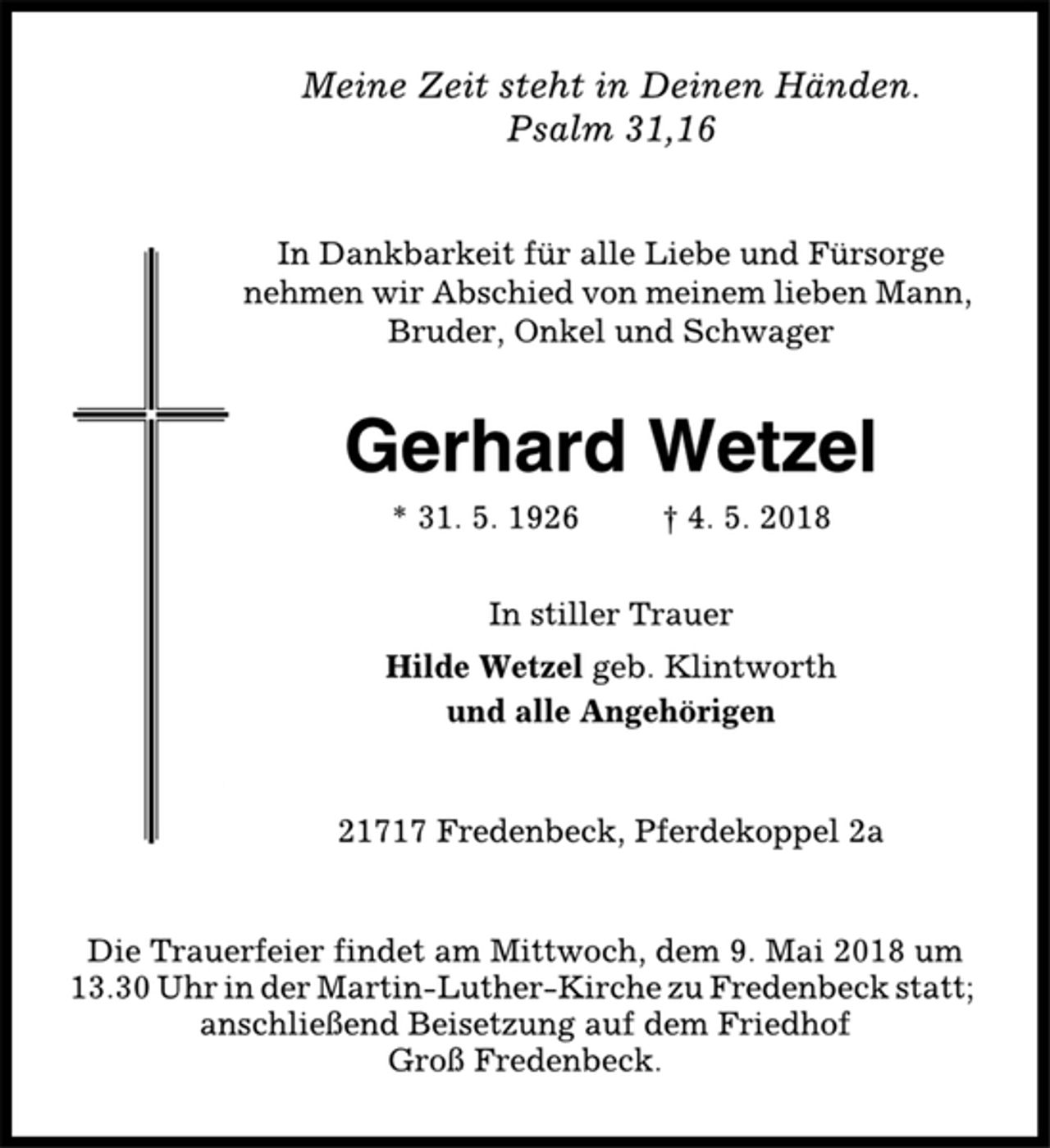 Meine Zeit steht in Deinen Händen.
Psalm 31,16

In Dankbarkeit für alle Liebe und Fürsorge nehmen wir Abschied von meinem lieben Mann, Bruder, Onkel und Schwager

Gerhard Wetzel

* 31. 5. 1926 † 4. 5. 2018

In stiller Trauer

Hilde Wetzel geb. Klintworth
und alle Angehörigen

21717 Fredenbeck, Pferdekoppel 2a

Die Trauerfeier findet am Mittwoch, dem 9. Mai 2018 um 13.30 Uhr in der Martin-Luther-Kirche zu Fredenbeck statt; anschließend Beisetzung auf dem Friedhof Groß Fredenbeck.